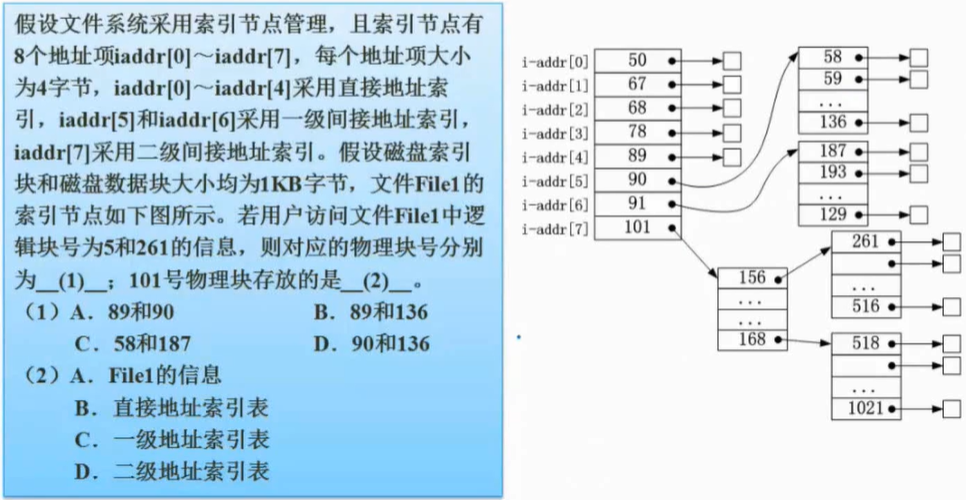 假设文件系统采用索引节点管理，且索引节点有8个地址项iaddr[0]～iaddr[7]，每个地址项大小为4字节，iaddr[0]～iaddr[4]采用直接地址索引，iaddr[5]和iaddr[6]采用一级间接地址索引，iaddr[7]采用二级间接地址索引。假设磁盘索引块和磁盘数据块大小均为1KB字节，文件File1的索引节点如下图所示。若用户访问文件File1中逻辑块号为5和261的信息，则对应的物理块号分别为__(1)__；101号物理块存放的是__(2)__。

（1）A．89和90　　B．89和136
C．58和187　　D．90和136

（2）A．File1的信息
B．直接地址索引表
C．一级地址索引表
D．二级地址索引表

i-addr[0] 50
i-addr[1] 67
i-addr[2] 68
i-addr[3] 78
i-addr[4] 89
i-addr[5] 90
i-addr[6] 91
i-addr[7] 101

58
59
...
136

187
193
...
129

156
...
...
168

261
...
516

518
...
1021